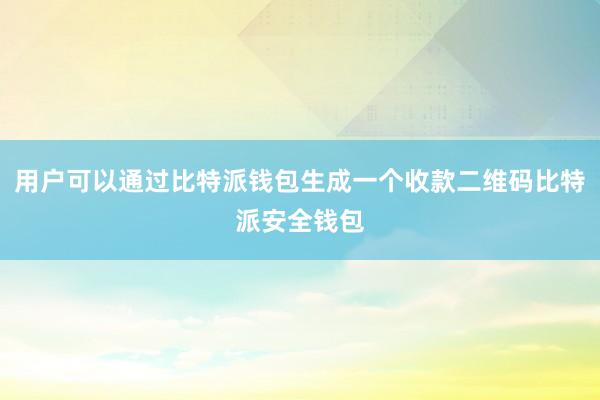 用户可以通过比特派钱包生成一个收款二维码比特派安全钱包